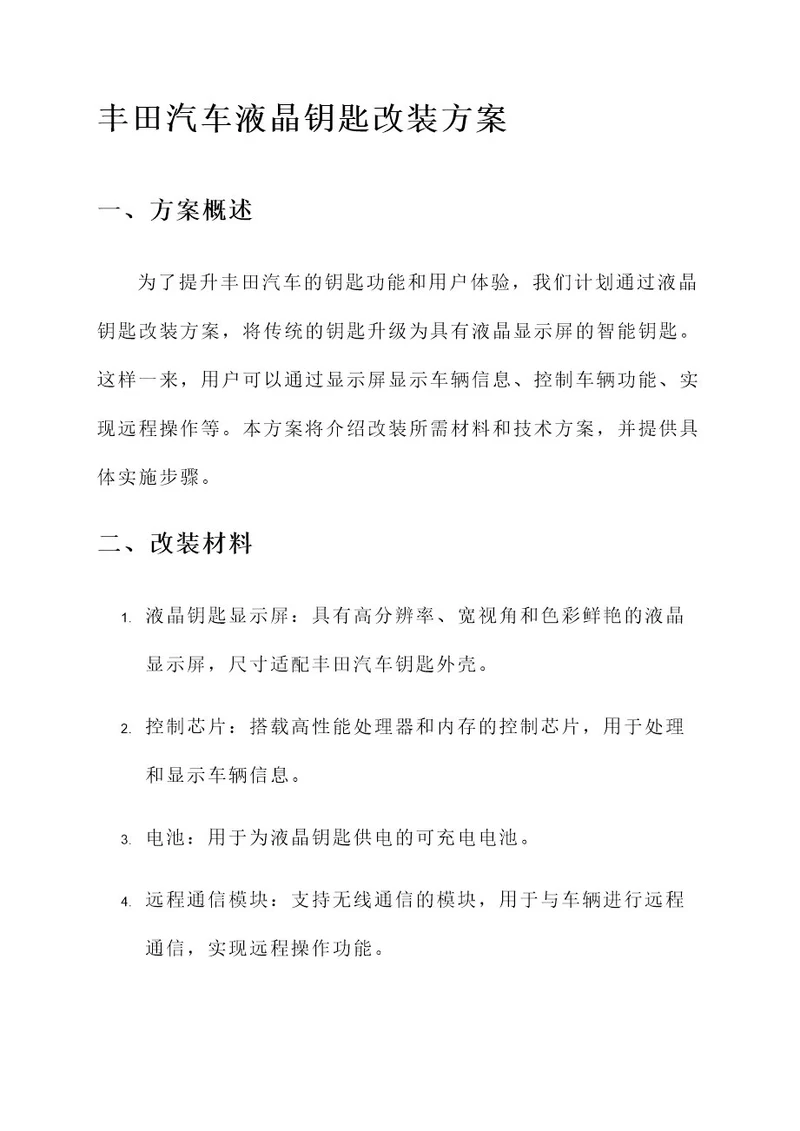 丰田汽车液晶钥匙改装方案

一、方案概述

为了提升丰田汽车的钥匙功能和用户体验，我们计划通过液晶钥匙改装方案，将传统的钥匙升级为具有液晶显示屏的智能钥匙。这样一来，用户可以通过显示屏显示车辆信息、控制车辆功能、实现远程操作等。本方案将介绍改装所需材料和技术方案，并提供具体实施步骤。

二、改装材料

1. 液晶钥匙显示屏：具有高分辨率、宽视角和色彩鲜艳的液晶显示屏，尺寸适配丰田汽车钥匙外壳。

2. 控制芯片：搭载高性能处理器和内存的控制芯片，用于处理和显示车辆信息。

3. 电池：用于为液晶钥匙供电的可充电电池。

4. 远程通信模块：支持无线通信的模块，用于与车辆进行远程通信，实现远程操作功能。